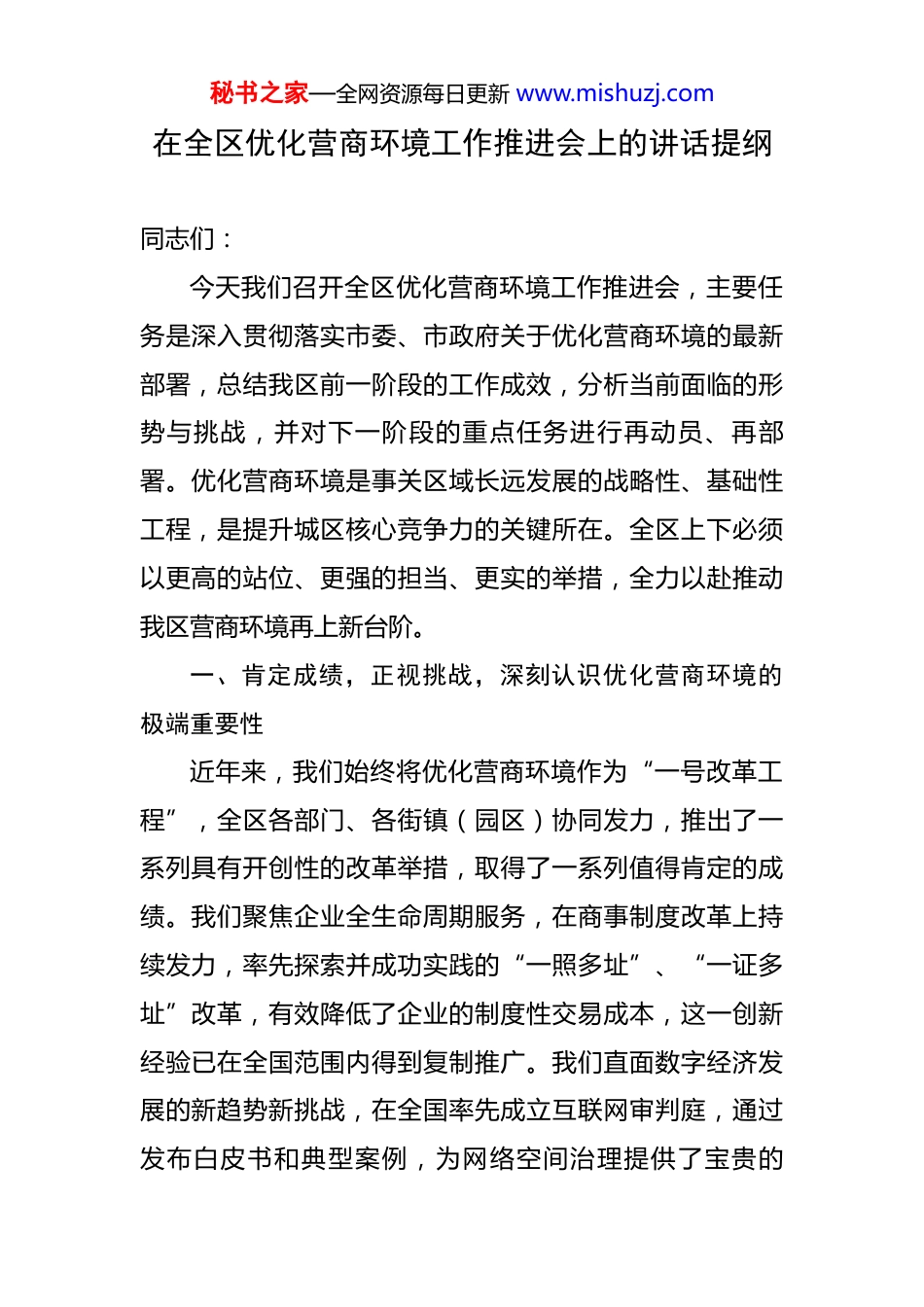 秘书之家—全网资源每日更新 www.mishuzj.com

在全区优化营商环境工作推进会上的讲话提纲

同志们：

今天我们召开全区优化营商环境工作推进会，主要任务是深入贯彻落实市委、市政府关于优化营商环境的最新部署，总结我区前一阶段的工作成效，分析当前面临的形势与挑战，并对下一阶段的重点任务进行再动员、再部署。优化营商环境是事关区域长远发展的战略性、基础性工程，是提升城区核心竞争力的关键所在。全区上下必须以更高的站位、更强的担当、更实的举措，全力以赴推动我区营商环境再上新台阶。

一、肯定成绩，正视挑战，深刻认识优化营商环境的极端重要性

近年来，我们始终将优化营商环境作为“一号改革工程”，全区各部门、各街镇（园区）协同发力，推出了一系列具有开创性的改革举措，取得了一系列值得肯定的成绩。我们聚焦企业全生命周期服务，在商事制度改革上持续发力，率先探索并成功实践的“一照多址”、“一证多址”改革，有效降低了企业的制度性交易成本，这一创新经验已在全国范围内得到复制推广。我们直面数字经济发展的新趋势新挑战，在全国率先成立互联网审判庭，通过发布白皮书和典型案例，为网络空间治理提供了宝贵的